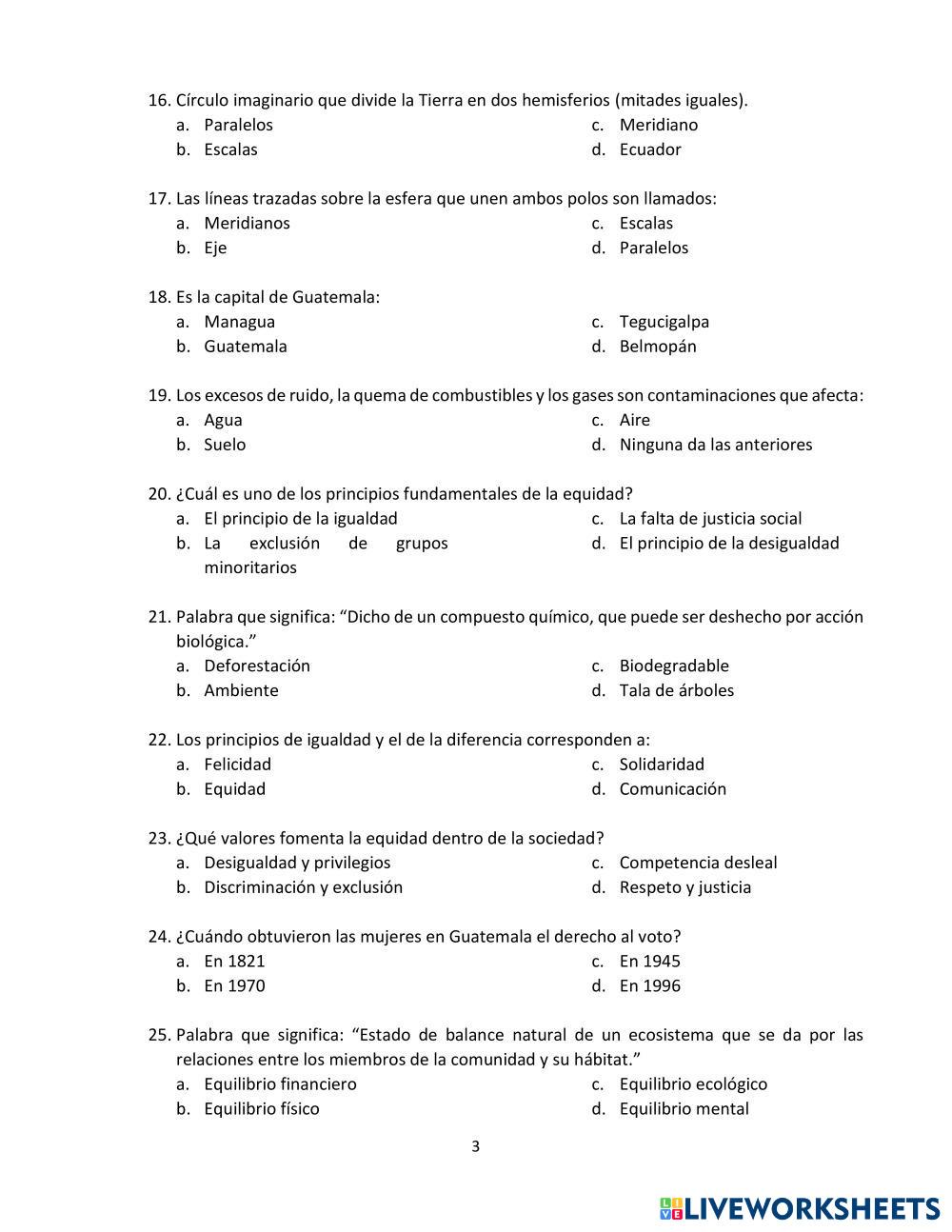 16. Círculo imaginario que divide la Tierra en dos hemisferios (mitades iguales).
a. Paralelos
b. Escalas
c. Meridiano
d. Ecuador

17. Las líneas trazadas sobre la esfera que unen ambos polos son llamados:
a. Meridianos
b. Eje
c. Escalas
d. Paralelos

18. Es la capital de Guatemala:
a. Managua
b. Guatemala
c. Tegucigalpa
d. Belmopán

19. Los excesos de ruido, la quema de combustibles y los gases son contaminaciones que afecta:
a. Agua
b. Suelo
c. Aire
d. Ninguna da las anteriores

20. ¿Cuál es uno de los principios fundamentales de la equidad?
a. El principio de la igualdad
b. La exclusión de grupos minoritarios
c. La falta de justicia social
d. El principio de la desigualdad

21. Palabra que significa: “Dicho de un compuesto químico, que puede ser deshecho por acción biológica.”
a. Deforestación
b. Ambiente
c. Biodegradable
d. Tala de árboles

22. Los principios de igualdad y el de la diferencia corresponden a:
a. Felicidad
b. Equidad
c. Solidaridad
d. Comunicación

23. ¿Qué valores fomenta la equidad dentro de la sociedad?
a. Desigualdad y privilegios
b. Discriminación y exclusión
c. Competencia desleal
d. Respeto y justicia

24. ¿Cuándo obtuvieron las mujeres en Guatemala el derecho al voto?
a. En 1821
b. En 1970
c. En 1945
d. En 1996

25. Palabra que significa: “Estado de balance natural de un ecosistema que se da por las relaciones entre los miembros de la comunidad y su hábitat.”
a. Equilibrio financiero
b. Equilibrio físico
c. Equilibrio ecológico
d. Equilibrio mental

3

LIVEWORKSHEETS